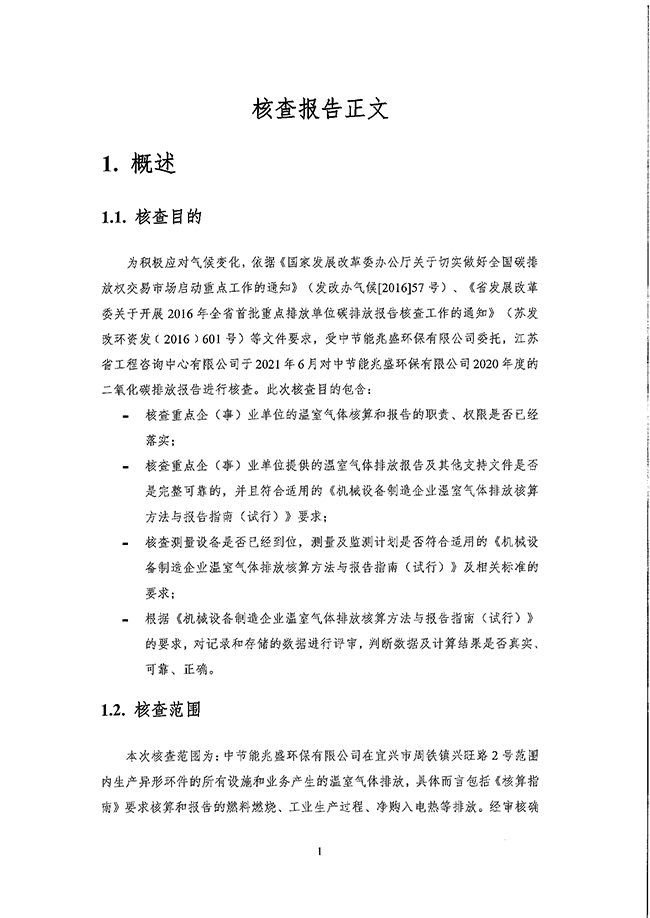 核查报告正文

1. 概述

1.1. 核查目的

为积极应对气候变化，依据《国家发展改革委办公厅关于切实做好全国碳排放权交易市场启动重点工作的通知》（发改办气候[2016]57号）、《省发展改革委关于开展2016年全省首批重点排放单位碳排放报告核查工作的通知》（苏发改环资发（2016）601号）等文件要求，受中节能兆盛环保有限公司委托，江苏省工程咨询中心有限公司于2021年6月对中节能兆盛环保有限公司2020年度的二氧化碳排放报告进行核查。此次核查目的包含：

- 核查重点企（事）业单位的温室气体核算和报告的职责、权限是否已经落实；
- 核查重点企（事）业单位提供的温室气体排放报告及其他支持文件是否是完整可靠的，并且符合适用的《机械设备制造企业温室气体排放核算方法与报告指南（试行）》要求；
- 核查测量设备是否已经到位，测量及监测计划是否符合适用的《机械设备制造企业温室气体排放核算方法与报告指南（试行）》及相关标准的要求；
- 根据《机械设备制造企业温室气体排放核算方法与报告指南（试行）》的要求，对记录和存储的数据进行评审，判断数据及计算结果是否真实、可靠、正确。

1.2. 核查范围

本次核查范围为：中节能兆盛环保有限公司在宜兴市周铁镇兴旺路2号范围内生产异形环件的所有设施和业务产生的温室气体排放，具体而言包括《核算指南》要求核算和报告的燃料燃烧、工业生产过程、净购入电热等排放。经审核确

1